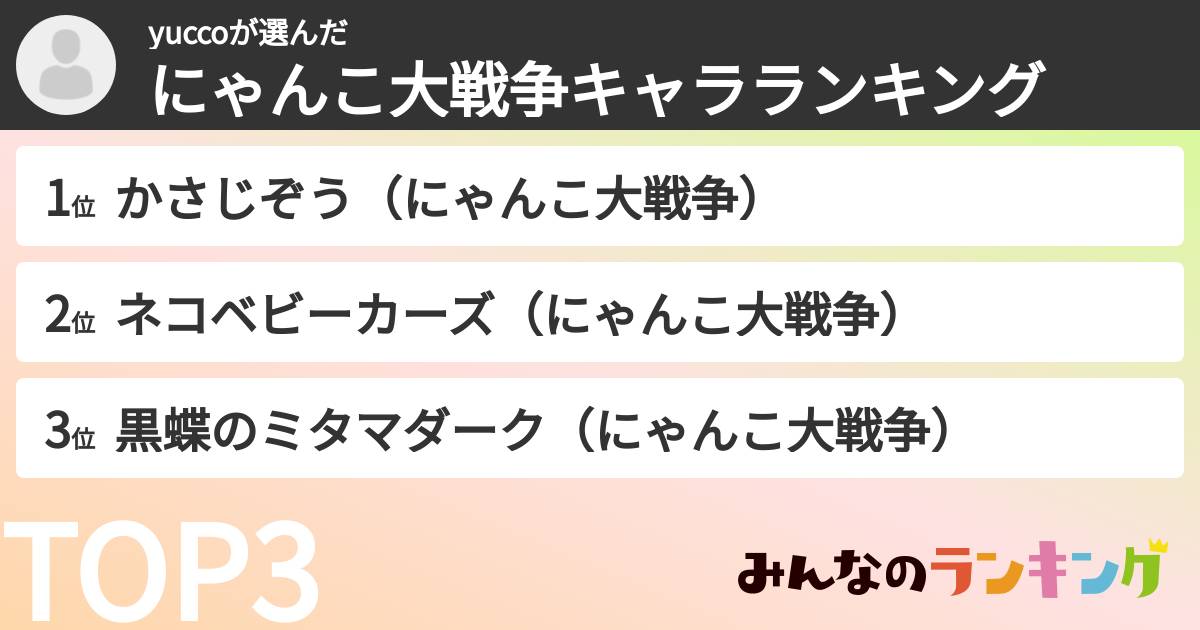 yuccoが選んだ
にゃんこ大戦争キャラランキング

1位 かさじぞう（にゃんこ大戦争）

2位 ネコベビーカーズ（にゃんこ大戦争）

3位 黒蝶のミタマダーク（にゃんこ大戦争）

TOP3

みんなのランキング